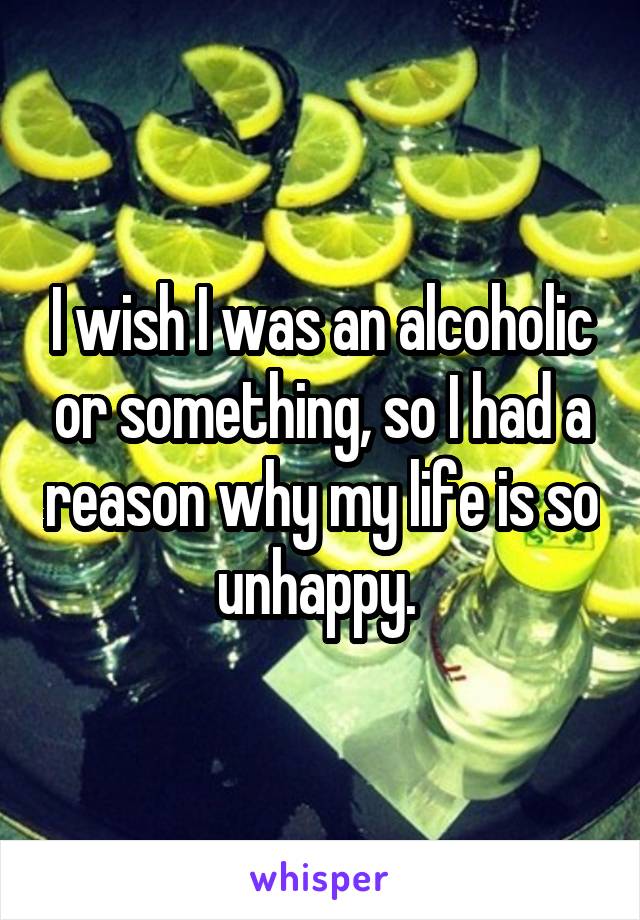 I wish I was an alcoholic or something, so I had a reason why my life is so unhappy.

whisper